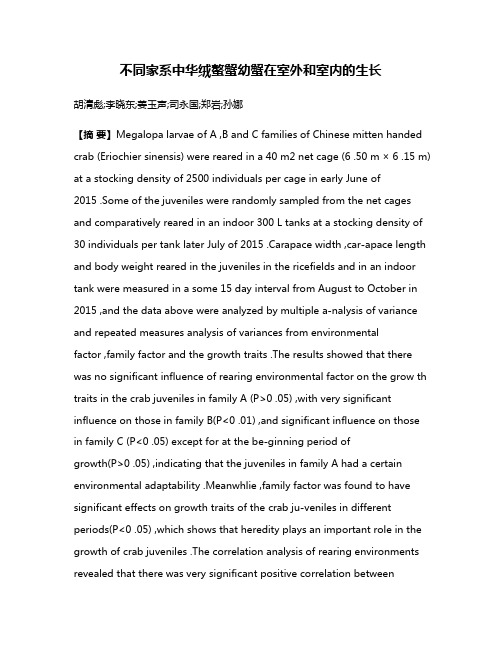 不同家系中华绒螯蟹幼蟹在室外和室内的生长

胡清彪;李晓东;姜玉声;司永国;郑岩;孙娜

【摘 要】Megalopa larvae of A ,B and C families of Chinese mitten handed crab (Eriochier sinensis) were reared in a 40 m2 net cage (6 .50 m × 6 .15 m) at a stocking density of 2500 individuals per cage in early June of 2015 .Some of the juveniles were randomly sampled from the net cages and comparatively reared in an indoor 300 L tanks at a stocking density of 30 individuals per tank later July of 2015 .Carapace width ,car-apace length and body weight reared in the juveniles in the ricefields and in an indoor tank were measured in a some 15 day interval from August to October in 2015 ,and the data above were analyzed by multiple a-nalysis of variance and repeated measures analysis of variances from environmental factor ,family factor and the growth traits .The results showed that there was no significant influence of rearing environmental factor on the grow th traits in the crab juveniles in family A (P>0 .05) ,with very significant influence on those in family B(P<0 .01) ,and significant influence on those in family C (P<0 .05) except for at the be-ginning period of growth(P>0 .05) ,indicating that the juveniles in family A had a certain environmental adaptability .Meanwhlie ,family factor was found to have significant effects on growth traits of the crab ju-veniles in different periods(P<0 .05) ,which shows that heredity plays an important role in the growth of crab juveniles .The correlation analysis of rearing environments revealed that there was very significant positive correlation between